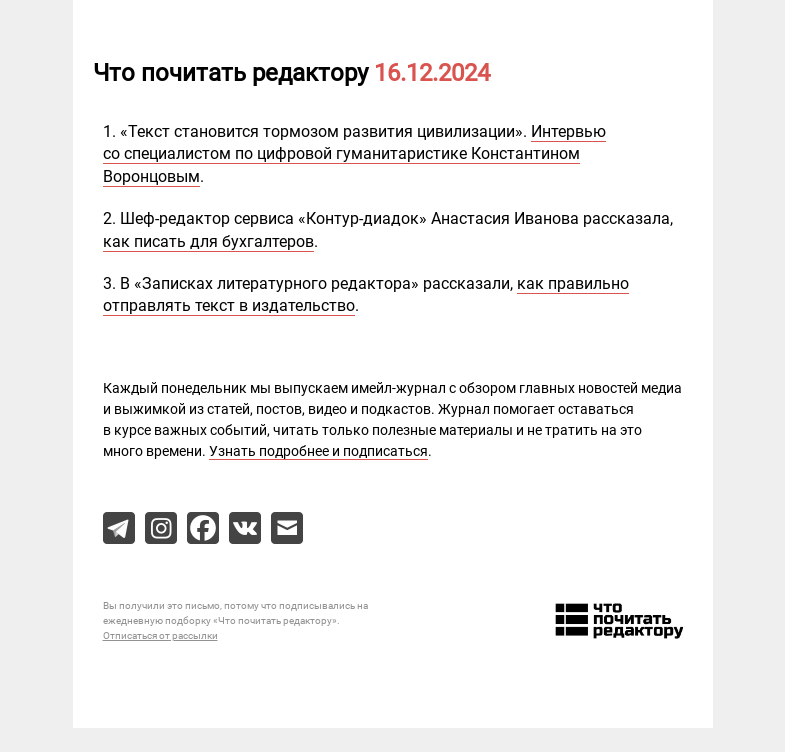 Что почитать редактору 16.12.2024

1. «Текст становится тормозом развития цивилизации». Интервью со специалистом по цифровой гуманитаристике Константином Воронцовым.

2. Шеф-редактор сервиса «Контур-диадок» Анастасия Иванова рассказала, как писать для бухгалтеров.

3. В «Записках литературного редактора» рассказали, как правильно отправлять текст в издательство.

Каждый понедельник мы выпускаем имейл-журнал с обзором главных новостей медиа и выжимкой из статей, постов, видео и подкастов. Журнал помогает оставаться в курсе важных событий, читать только полезные материалы и не тратить на это много времени. Узнать подробнее и подписаться.

Вы получили это письмо, потому что подписывались на ежедневную подборку «Что почитать редактору».
Отписаться от рассылки

что почитать редактору